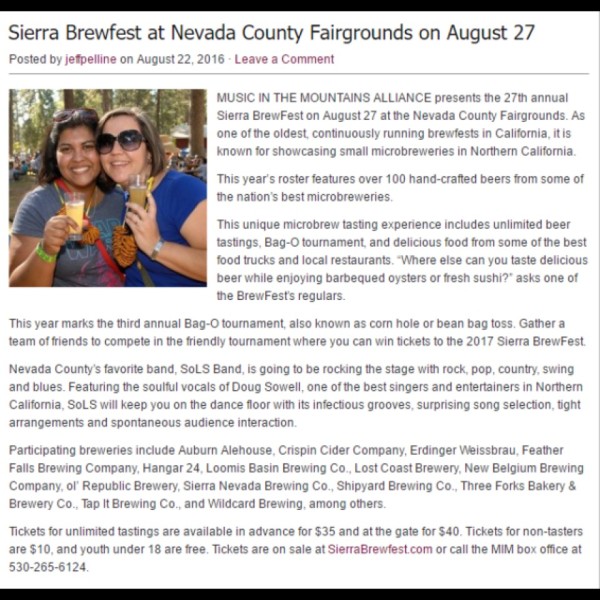 Sierra Brewfest at Nevada County Fairgrounds on August 27

Posted by jeffpelline on August 22, 2016 · Leave a Comment

MUSIC IN THE MOUNTAINS ALLIANCE presents the 27th annual Sierra BrewFest on August 27 at the Nevada County Fairgrounds. As one of the oldest, continuously running brewfests in California, it is known for showcasing small microbreweries in Northern California.

This year's roster features over 100 hand-crafted beers from some of the nation's best microbreweries.

This unique microbrew tasting experience includes unlimited beer tastings, Bag-O tournament, and delicious food from some of the best food trucks and local restaurants. "Where else can you taste delicious beer while enjoying barbequed oysters or fresh sushi?" asks one of the BrewFest's regulars.

This year marks the third annual Bag-O tournament, also known as corn hole or bean bag toss. Gather a team of friends to compete in the friendly tournament where you can win tickets to the 2017 Sierra BrewFest.

Nevada County's favorite band, SoLS Band, is going to be rocking the stage with rock, pop, country, swing and blues. Featuring the soulful vocals of Doug Sowell, one of the best singers and entertainers in Northern California, SoLS will keep you on the dance floor with its infectious grooves, surprising song selection, tight arrangements and spontaneous audience interaction.

Participating breweries include Auburn Alehouse, Crispin Cider Company, Erdinger Weissbrau, Feather Falls Brewing Company, Hangar 24, Loomis Basin Brewing Co., Lost Coast Brewery, New Belgium Brewing Company, ol' Republic Brewery, Sierra Nevada Brewing Co., Shipyard Brewing Co., Three Forks Bakery & Brewery Co., Tap It Brewing Co., and Wildcard Brewing, among others.

Tickets for unlimited tastings are available in advance for $35 and at the gate for $40. Tickets for non-tasters are $10, and youth under 18 are free. Tickets are on sale at SierraBrewfest.com or call the MIM box office at 530-265-6124.